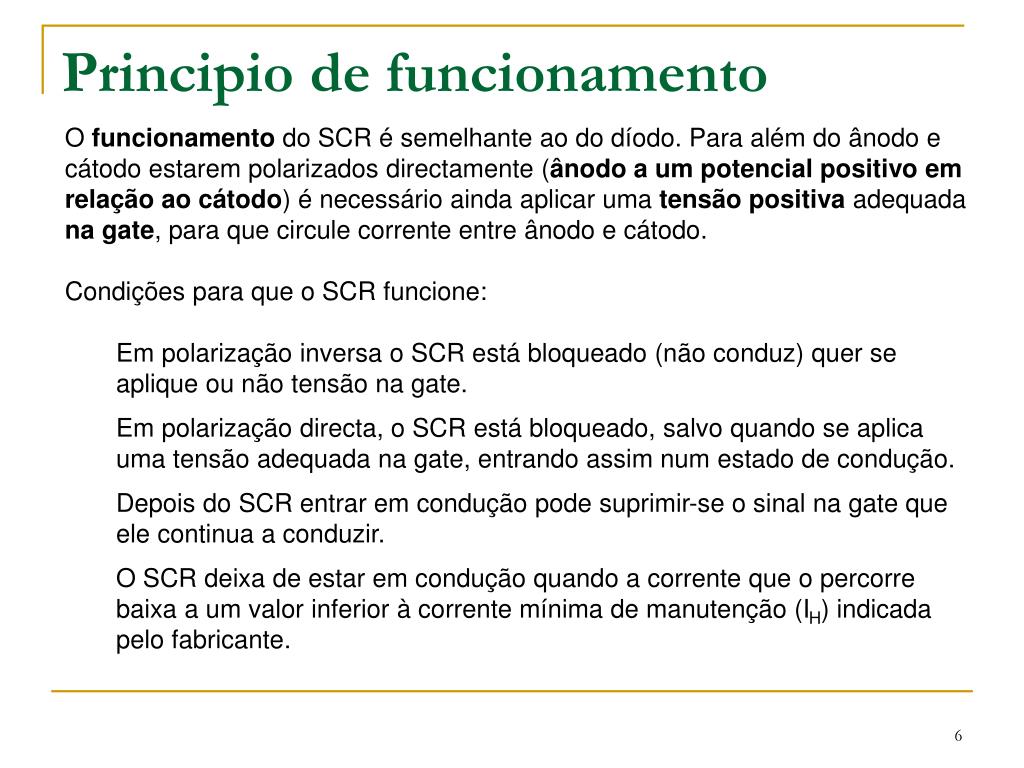 Principio de funcionamento

O funcionamento do SCR é semelhante ao do díodo. Para além do ânodo e cátodo estarem polarizados directamente (ânodo a um potencial positivo em relação ao cátodo) é necessário ainda aplicar uma tensão positiva adequada na gate, para que circule corrente entre ânodo e cátodo.

Condições para que o SCR funcione:

Em polarização inversa o SCR está bloqueado (não conduz) quer se aplique ou não tensão na gate.

Em polarização directa, o SCR está bloqueado, salvo quando se aplica uma tensão adequada na gate, entrando assim num estado de condução.

Depois do SCR entrar em condução pode suprimir-se o sinal na gate que ele continua a conduzir.

O SCR deixa de estar em condução quando a corrente que o percorre baixa a um valor inferior à corrente mínima de manutenção ($I_H$) indicada pelo fabricante.

6